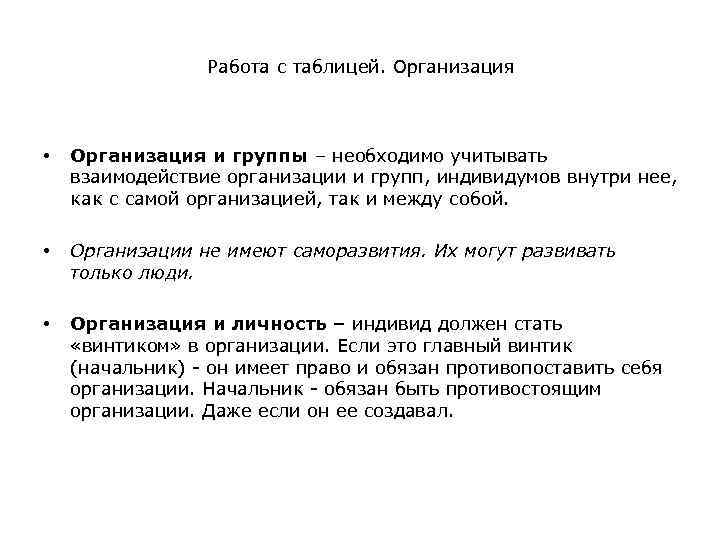 Работа с таблицей. Организация

• Организация и группы – необходимо учитывать взаимодействие организации и групп, индивидумов внутри нее, как с самой организацией, так и между собой.

• Организации не имеют саморазвития. Их могут развивать только люди.

• Организация и личность – индивид должен стать «винтиком» в организации. Если это главный винтик (начальник) - он имеет право и обязан противопоставить себя организации. Начальник - обязан быть противостоящим организации. Даже если он ее создавал.